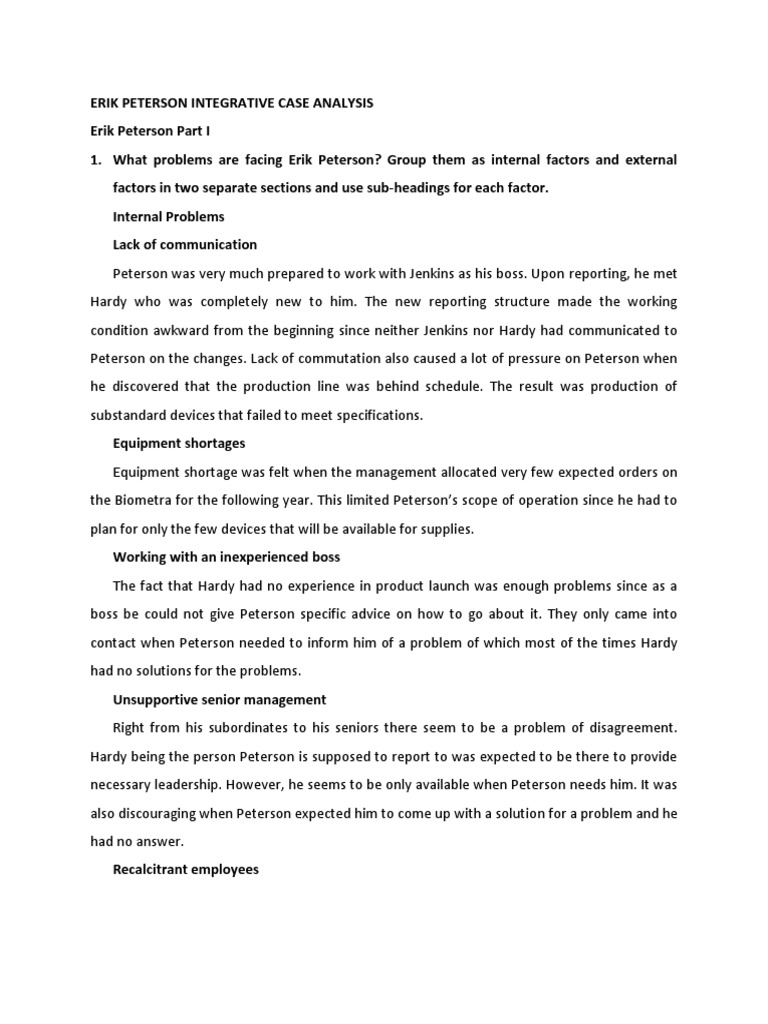 ERIK PETERSON INTEGRATIVE CASE ANALYSIS

Erik Peterson Part I

1. What problems are facing Erik Peterson? Group them as internal factors and external factors in two separate sections and use sub-headings for each factor.

Internal Problems

Lack of communication

Peterson was very much prepared to work with Jenkins as his boss. Upon reporting, he met Hardy who was completely new to him. The new reporting structure made the working condition awkward from the beginning since neither Jenkins nor Hardy had communicated to Peterson on the changes. Lack of commutation also caused a lot of pressure on Peterson when he discovered that the production line was behind schedule. The result was production of substandard devices that failed to meet specifications.

Equipment shortages

Equipment shortage was felt when the management allocated very few expected orders on the Biometra for the following year. This limited Peterson's scope of operation since he had to plan for only the few devices that will be available for supplies.

Working with an inexperienced boss

The fact that Hardy had no experience in product launch was enough problems since as a boss be could not give Peterson specific advice on how to go about it. They only came into contact when Peterson needed to inform him of a problem of which most of the times Hardy had no solutions for the problems.

Unsupportive senior management

Right from his subordinates to his seniors there seem to be a problem of disagreement. Hardy being the person Peterson is supposed to report to was expected to be there to provide necessary leadership. However, he seems to be only available when Peterson needs him. It was also discouraging when Peterson expected him to come up with a solution for a problem and he had no answer.

Recalcitrant employees